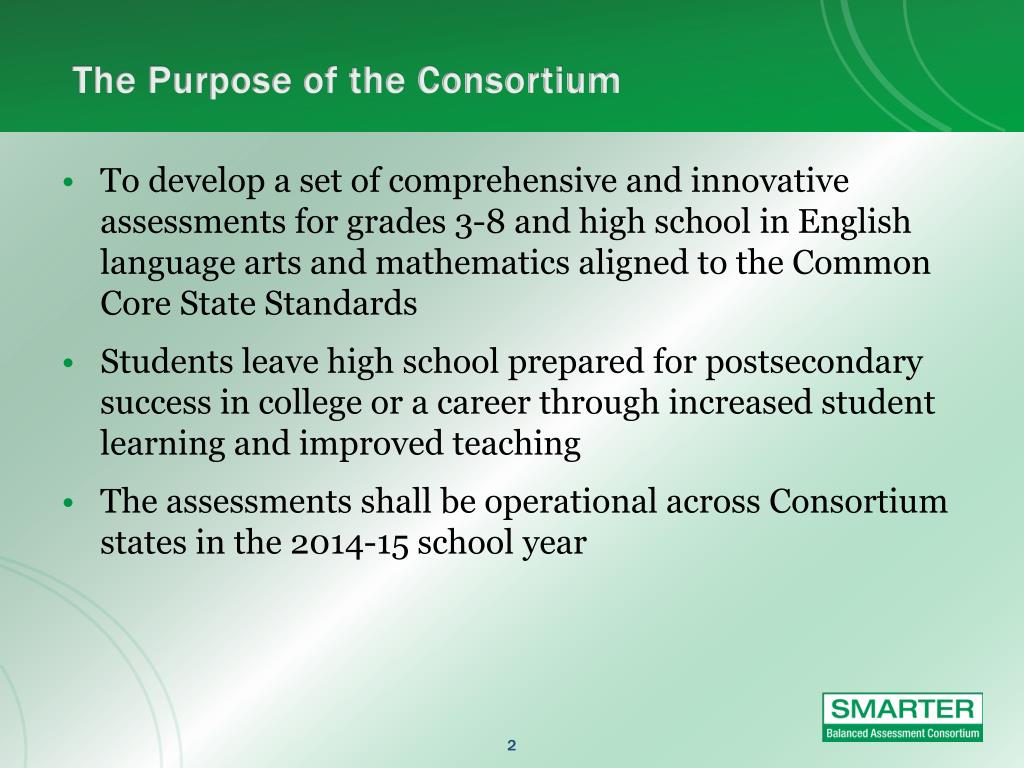 The Purpose of the Consortium

• To develop a set of comprehensive and innovative assessments for grades 3-8 and high school in English language arts and mathematics aligned to the Common Core State Standards

• Students leave high school prepared for postsecondary success in college or a career through increased student learning and improved teaching

• The assessments shall be operational across Consortium states in the 2014-15 school year

2

SMARTER
Balanced Assessment Consortium